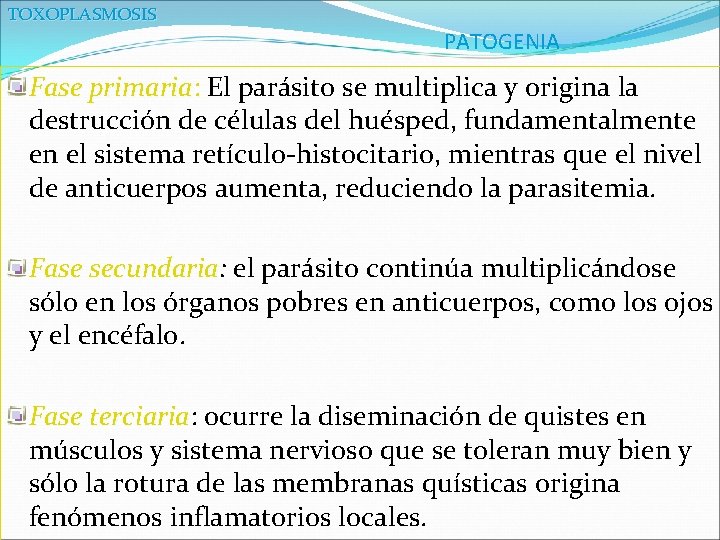 TOXOPLASMOSIS

PATOGENIA

Fase primaria: El parásito se multiplica y origina la destrucción de células del huésped, fundamentalmente en el sistema retículo-histocitario, mientras que el nivel de anticuerpos aumenta, reduciendo la parasitemia.

Fase secundaria: el parásito continúa multiplicándose sólo en los órganos pobres en anticuerpos, como los ojos y el encéfalo.

Fase terciaria: ocurre la diseminación de quistes en músculos y sistema nervioso que se toleran muy bien y sólo la rotura de las membranas quísticas origina fenómenos inflamatorios locales.